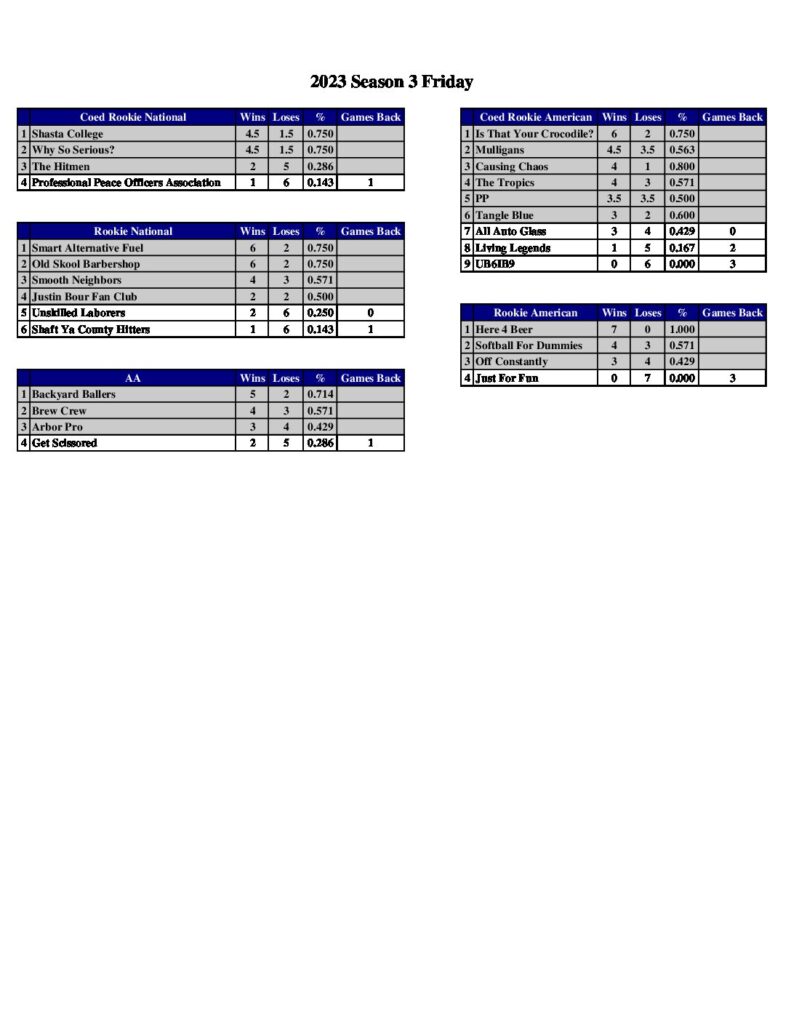 2023 Season 3 Friday

| | Coed Rookie National | Wins | Loses | % | Games Back |
|---|---|---|---|---|---|
| 1 | Shasta College | 4.5 | 1.5 | 0.750 | |
| 2 | Why So Serious? | 4.5 | 1.5 | 0.750 | |
| 3 | The Hitmen | 2 | 5 | 0.286 | |
| 4 | Professional Peace Officers Association | 1 | 6 | 0.143 | 1 |

| | Rookie National | Wins | Loses | % | Games Back |
|---|---|---|---|---|---|
| 1 | Smart Alternative Fuel | 6 | 2 | 0.750 | |
| 2 | Old Skool Barbershop | 6 | 2 | 0.750 | |
| 3 | Smooth Neighbors | 4 | 3 | 0.571 | |
| 4 | Justin Bour Fan Club | 2 | 2 | 0.500 | |
| 5 | Unskilled Laborers | 2 | 6 | 0.250 | 0 |
| 6 | Shaft Ya County Hitters | 1 | 6 | 0.143 | 1 |

| | AA | Wins | Loses | % | Games Back |
|---|---|---|---|---|---|
| 1 | Backyard Ballers | 5 | 2 | 0.714 | |
| 2 | Brew Crew | 4 | 3 | 0.571 | |
| 3 | Arbor Pro | 3 | 4 | 0.429 | |
| 4 | Get Scissored | 2 | 5 | 0.286 | 1 |

| | Coed Rookie American | Wins | Loses | % | Games Back |
|---|---|---|---|---|---|
| 1 | Is That Your Crocodile? | 6 | 2 | 0.750 | |
| 2 | Mulligans | 4.5 | 3.5 | 0.563 | |
| 3 | Causing Chaos | 4 | 1 | 0.800 | |
| 4 | The Tropics | 4 | 3 | 0.571 | |
| 5 | PP | 3.5 | 3.5 | 0.500 | |
| 6 | Tangle Blue | 3 | 2 | 0.600 | |
| 7 | All Auto Glass | 3 | 4 | 0.429 | 0 |
| 8 | Living Legends | 1 | 5 | 0.167 | 2 |
| 9 | UB6IB9 | 0 | 6 | 0.000 | 3 |

| | Rookie American | Wins | Loses | % | Games Back |
|---|---|---|---|---|---|
| 1 | Here 4 Beer | 7 | 0 | 1.000 | |
| 2 | Softball For Dummies | 4 | 3 | 0.571 | |
| 3 | Off Constantly | 3 | 4 | 0.429 | |
| 4 | Just For Fun | 0 | 7 | 0.000 | 3 |